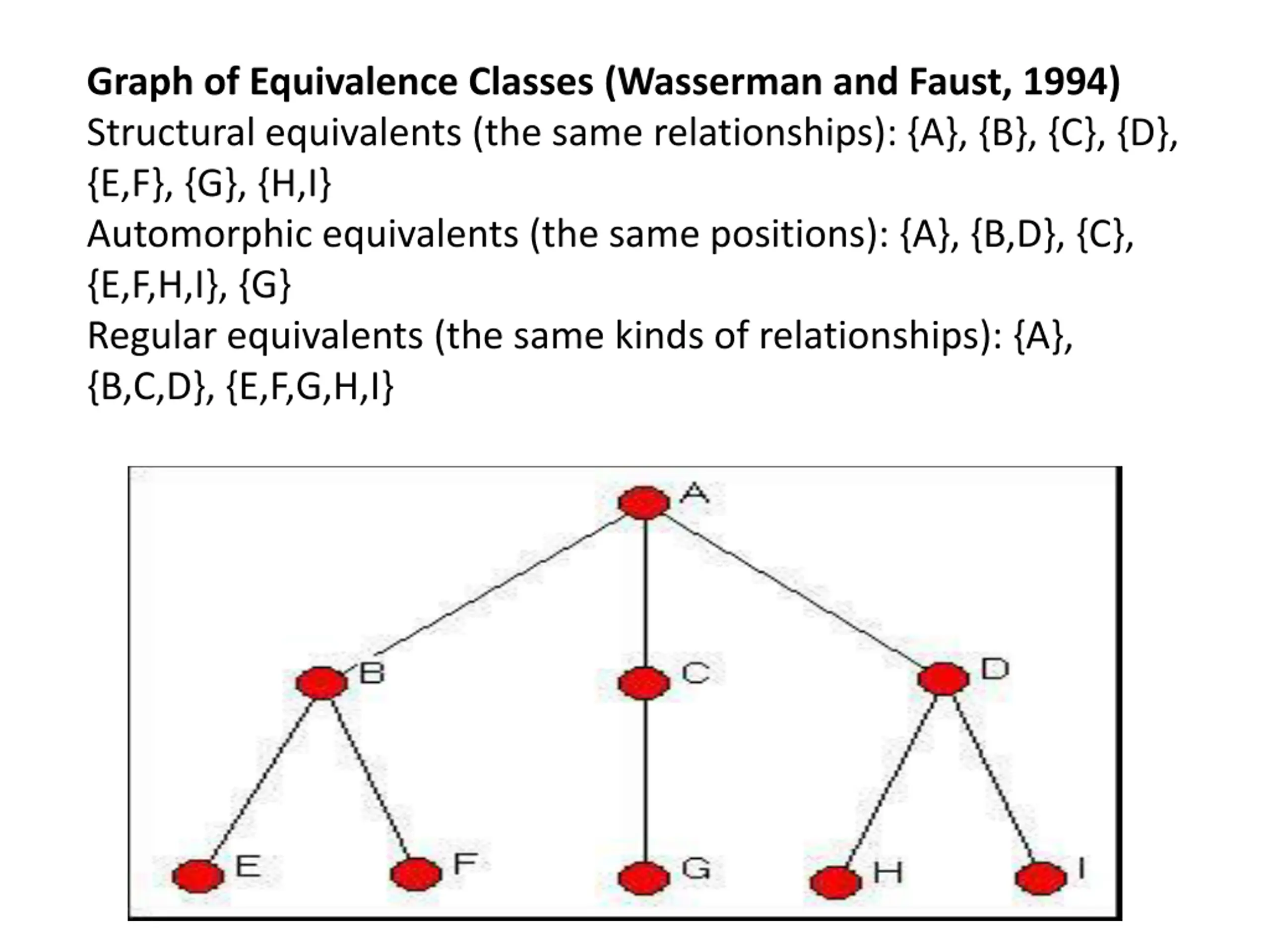 Graph of Equivalence Classes (Wasserman and Faust, 1994)

Structural equivalents (the same relationships): {A}, {B}, {C}, {D}, {E,F}, {G}, {H,I}

Automorphic equivalents (the same positions): {A}, {B,D}, {C}, {E,F,H,I}, {G}

Regular equivalents (the same kinds of relationships): {A}, {B,C,D}, {E,F,G,H,I}

A
B
C
D
E
F
G
H
I